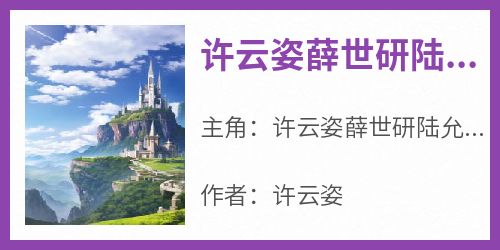 许云姿薛世研陆...

主角：许云姿薛世研陆允...

作者：许云姿